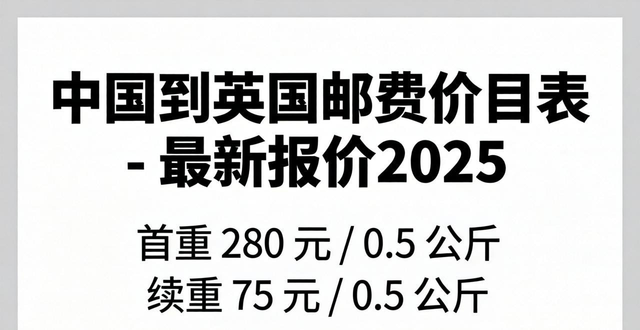 中国到英国邮费价目表
- 最新报价2025

首重 280 元 / 0.5 公斤
续重 75 元 / 0.5 公斤